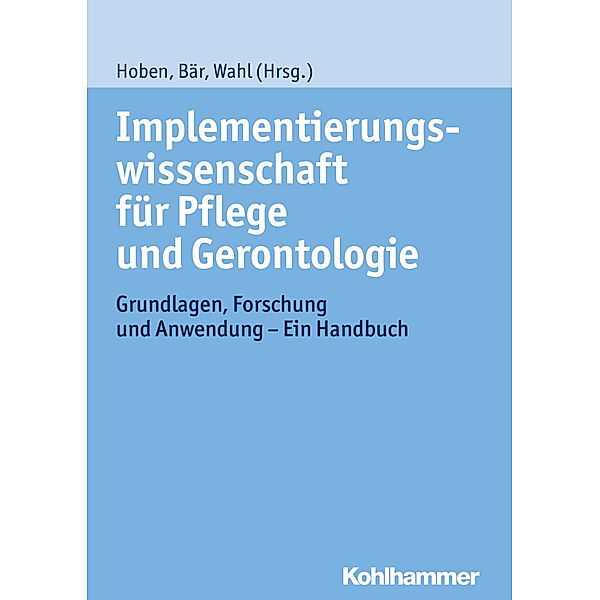 Hoben, Bär, Wahl (Hrsg.)

Implementierungswissenschaft für Pflege und Gerontologie

Grundlagen, Forschung und Anwendung – Ein Handbuch

Kohlhammer